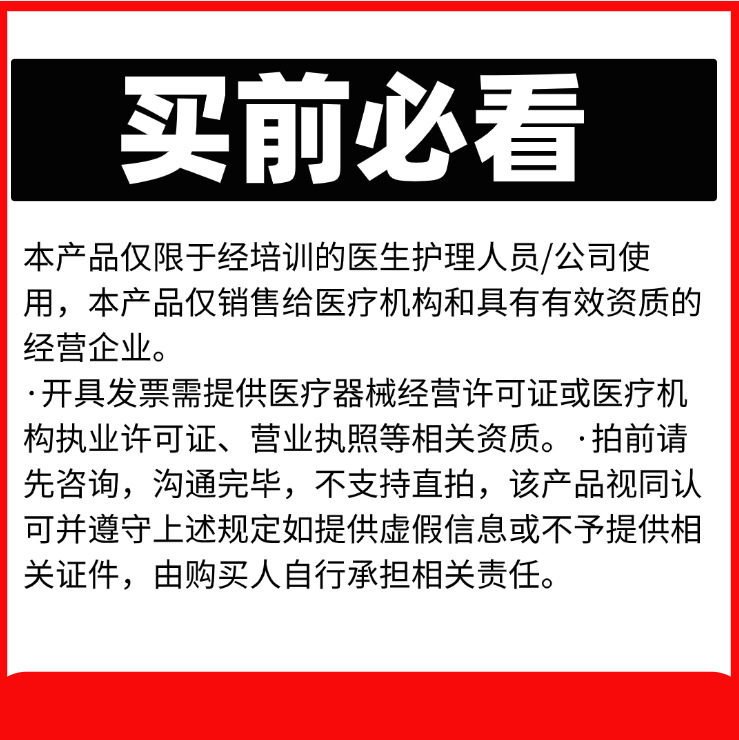 买前必看

本产品仅限于经培训的医生护理人员/公司使用，本产品仅销售给医疗机构和具有有效资质的经营企业。

·开具发票需提供医疗器械经营许可证或医疗机构执业许可证、营业执照等相关资质。·拍前请先咨询，沟通完毕，不支持直拍，该产品视同认可并遵守上述规定如提供虚假信息或不予提供相关证件，由购买人自行承担相关责任。